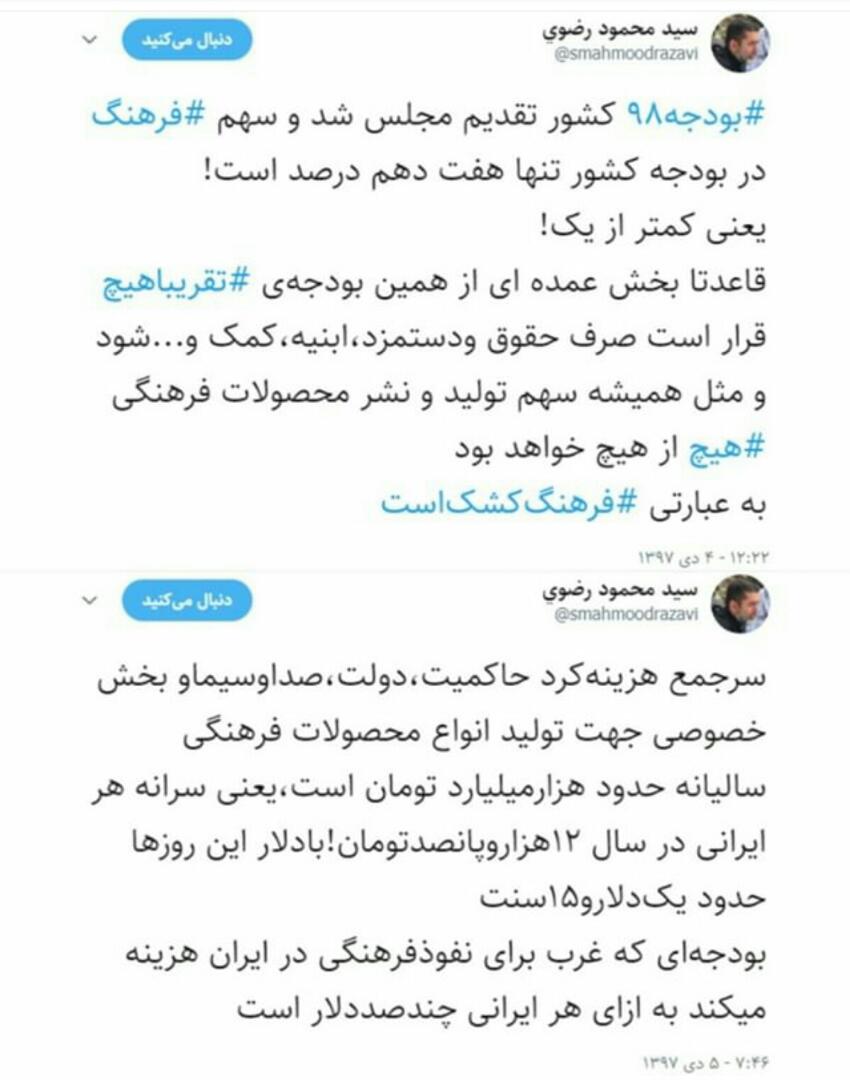 سید محمود رضوي
@smahmoodrazavi
دنبال می‌کنید

#بودجه۹۸ کشور تقدیم مجلس شد و سهم #فرهنگ در بودجه کشور تنها هفت دهم درصد است!
یعنی کمتر از یک!
قاعدتا بخش عمده ای از همین بودجه‌ی #تقریباهیچ قرار است صرف حقوق ودستمزد،ابنیه،کمک و...شود و مثل همیشه سهم تولید و نشر محصولات فرهنگی #هیچ از هیچ خواهد بود
به عبارتی #فرهنگ‌کشک‌است

۱۲:۲۲ - ۴ دی ۱۳۹۷

سید محمود رضوي
@smahmoodrazavi
دنبال می‌کنید

سرجمع هزینه‌کرد حاکمیت،دولت،صداوسیماو بخش خصوصی جهت تولید انواع محصولات فرهنگی سالیانه حدود هزارمیلیارد تومان است،یعنی سرانه هر ایرانی در سال ۱۲هزاروپانصدتومان!بادلار این روزها حدود یک‌دلارو۱۵سنت
بودجه‌ای که غرب برای نفوذفرهنگی در ایران هزینه میکند به ازای هر ایرانی چندصددلار است

۷:۴۶ - ۵ دی ۱۳۹۷